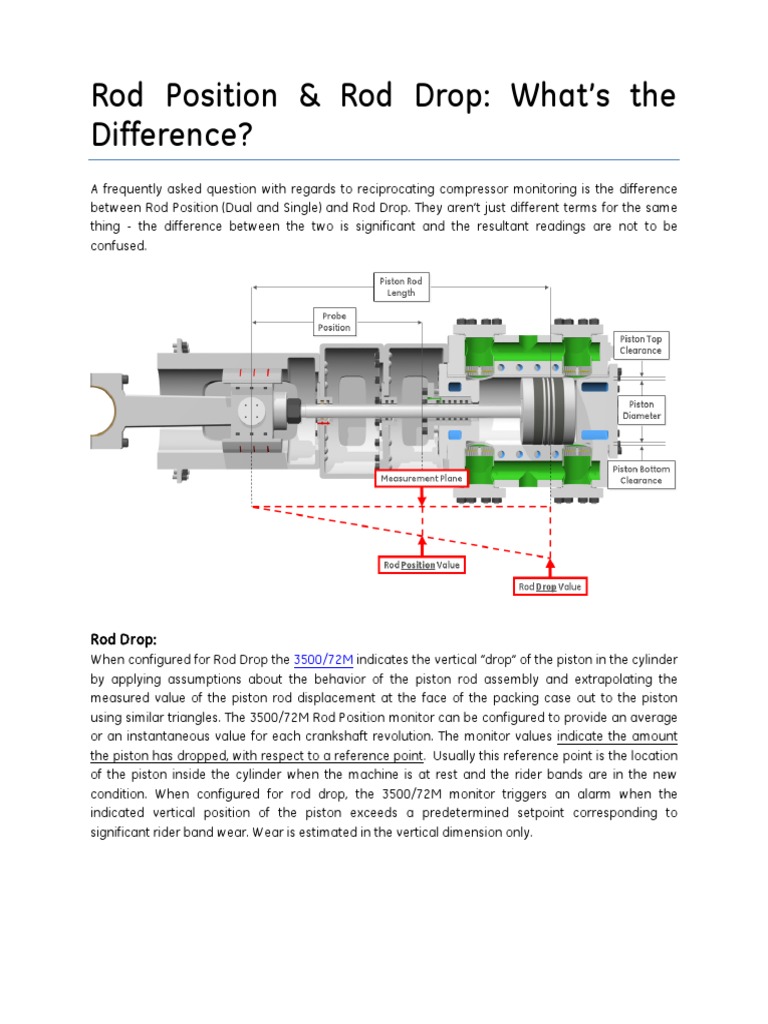 Rod Position & Rod Drop: What's the Difference?

A frequently asked question with regards to reciprocating compressor monitoring is the difference between Rod Position (Dual and Single) and Rod Drop. They aren't just different terms for the same thing - the difference between the two is significant and the resultant readings are not to be confused.

Piston Rod Length

Probe Position

Piston Top Clearance

Piston Diameter

Piston Bottom Clearance

Measurement Plane

Rod Position Value

Rod Drop Value

Rod Drop:

When configured for Rod Drop the 3500/72M indicates the vertical "drop" of the piston in the cylinder by applying assumptions about the behavior of the piston rod assembly and extrapolating the measured value of the piston rod displacement at the face of the packing case out to the piston using similar triangles. The 3500/72M Rod Position monitor can be configured to provide an average or an instantaneous value for each crankshaft revolution. The monitor values indicate the amount the piston has dropped, with respect to a reference point. Usually this reference point is the location of the piston inside the cylinder when the machine is at rest and the rider bands are in the new condition. When configured for rod drop, the 3500/72M monitor triggers an alarm when the indicated vertical position of the piston exceeds a predetermined setpoint corresponding to significant rider band wear. Wear is estimated in the vertical dimension only.